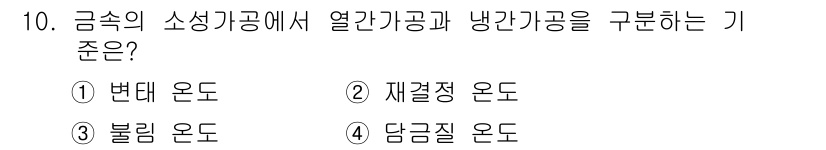 10. 금속의 소성가공에서 열간가공과 냉간가공을 구분하는 기준은?

① 변태 온도
② 재결정 온도
③ 불림 온도
④ 담금질 온도